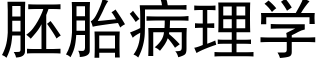 胚胎病理学